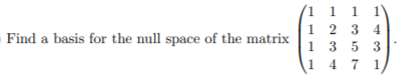 Find a basis for the null space of the matrix $\begin{pmatrix} 1 & 1 & 1 & 1 \\ 1 & 2 & 3 & 4 \\ 1 & 3 & 5 & 3 \\ 1 & 4 & 7 & 1 \end{pmatrix}$.